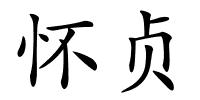 怀贞